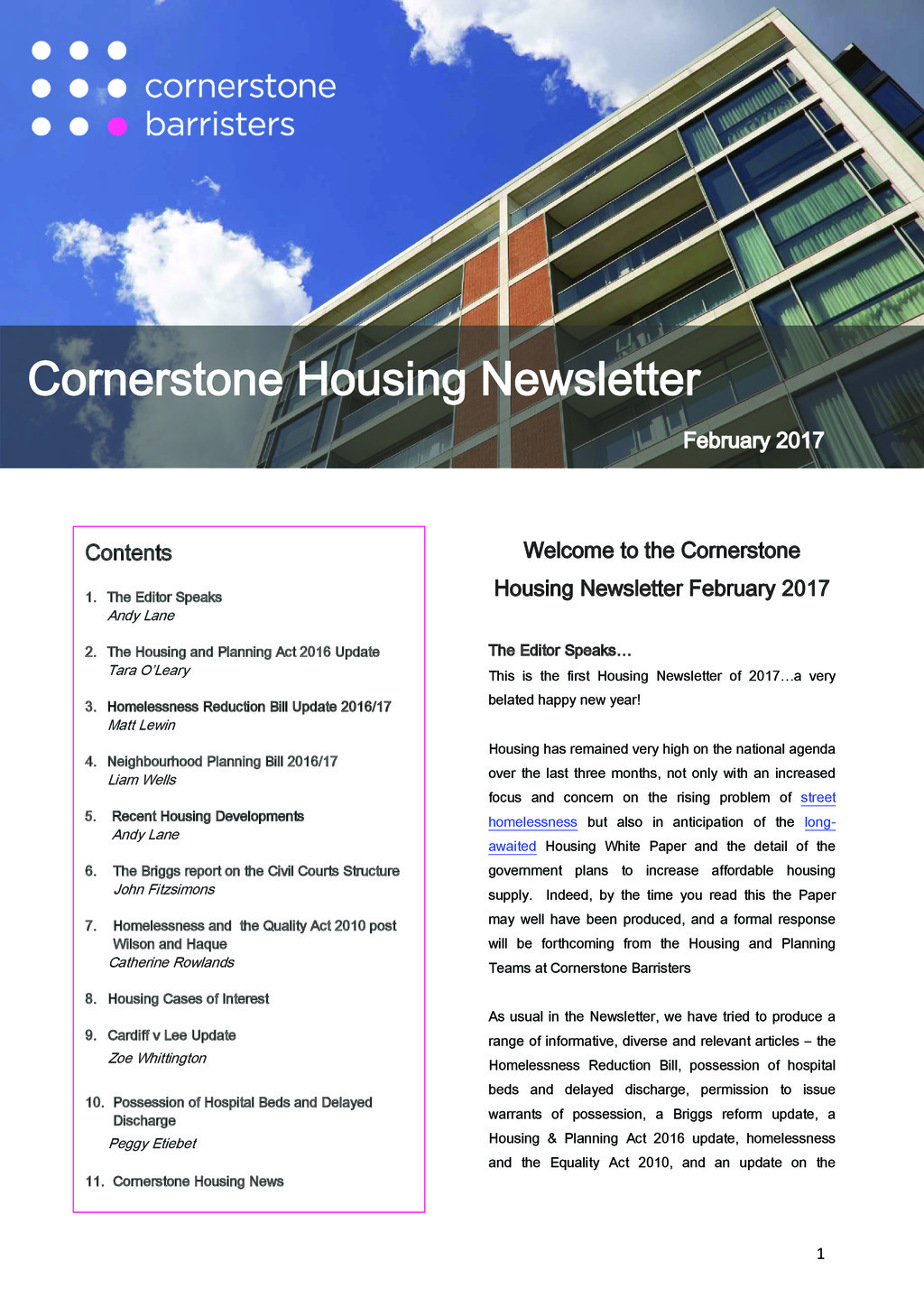 cornerstone
barristers

Cornerstone Housing Newsletter

February 2017

Contents

1. The Editor Speaks
Andy Lane

2. The Housing and Planning Act 2016 Update
Tara O'Leary

3. Homelessness Reduction Bill Update 2016/17
Matt Lewin

4. Neighbourhood Planning Bill 2016/17
Liam Wells

5. Recent Housing Developments
Andy Lane

6. The Briggs report on the Civil Courts Structure
John Fitzsimons

7. Homelessness and the Quality Act 2010 post Wilson and Haque
Catherine Rowlands

8. Housing Cases of Interest

9. Cardiff v Lee Update
Zoe Whittington

10. Possession of Hospital Beds and Delayed Discharge
Peggy Etiebet

11. Cornerstone Housing News

Welcome to the Cornerstone Housing Newsletter February 2017

The Editor Speaks…
This is the first Housing Newsletter of 2017…a very belated happy new year!

Housing has remained very high on the national agenda over the last three months, not only with an increased focus and concern on the rising problem of street homelessness but also in anticipation of the long-awaited Housing White Paper and the detail of the government plans to increase affordable housing supply. Indeed, by the time you read this the Paper may well have been produced, and a formal response will be forthcoming from the Housing and Planning Teams at Cornerstone Barristers

As usual in the Newsletter, we have tried to produce a range of informative, diverse and relevant articles – the Homelessness Reduction Bill, possession of hospital beds and delayed discharge, permission to issue warrants of possession, a Briggs reform update, a Housing & Planning Act 2016 update, homelessness and the Equality Act 2010, and an update on the

1